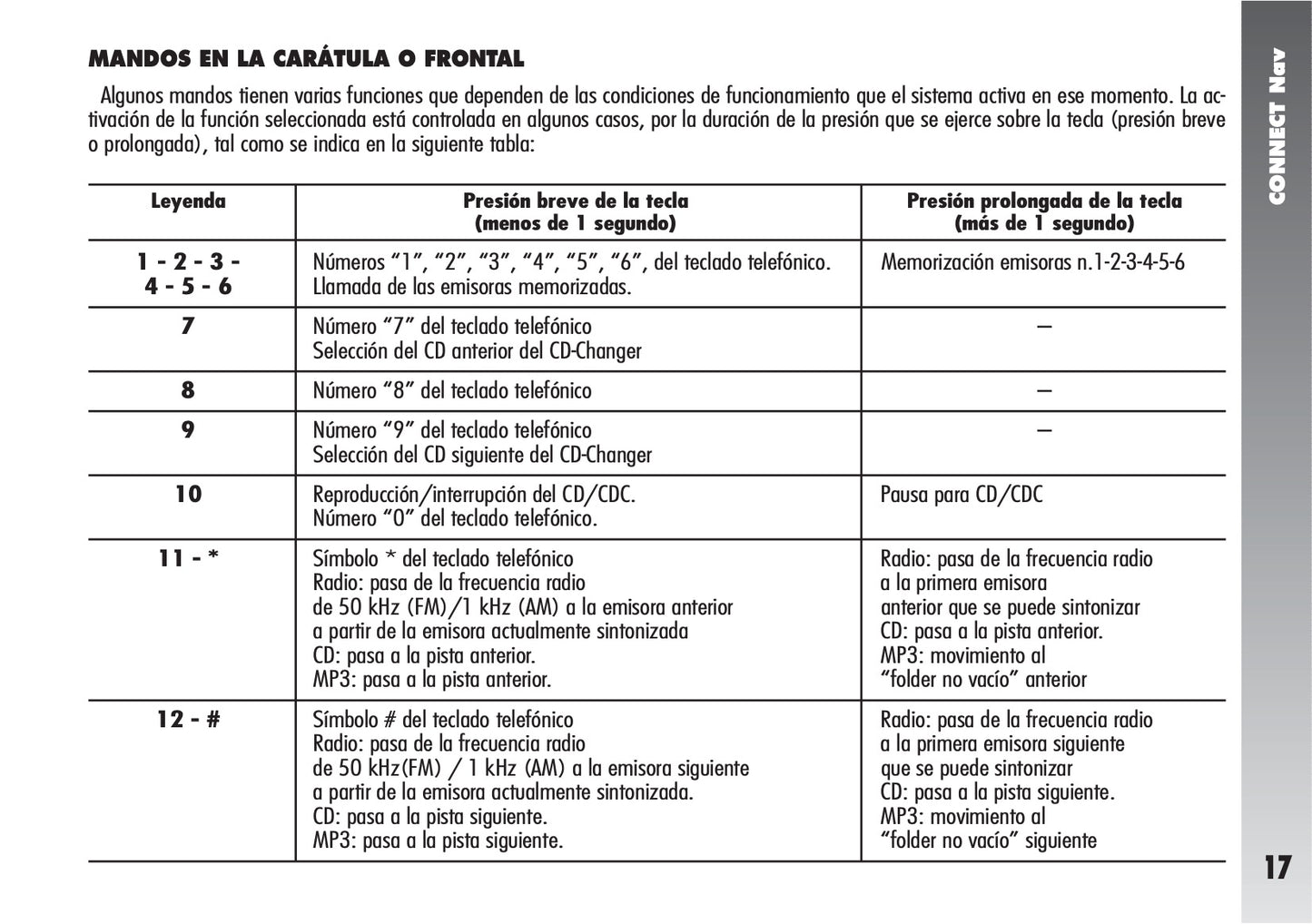 MANDOS EN LA CARÁTULA O FRONTAL

Algunos mandos tienen varias funciones que dependen de las condiciones de funcionamiento que el sistema activa en ese momento. La activación de la función seleccionada está controlada en algunos casos, por la duración de la presión que se ejerce sobre la tecla (presión breve o prolongada), tal como se indica en la siguiente tabla:

| Leyenda | Presión breve de la tecla (menos de 1 segundo) | Presión prolongada de la tecla (más de 1 segundo) |
|---|---|---|
| 1 - 2 - 3 - 4 - 5 - 6 | Números "1", "2", "3", "4", "5", "6", del teclado telefónico. Llamada de las emisoras memorizadas. | Memorización emisoras n.1-2-3-4-5-6 |
| 7 | Número "7" del teclado telefónico Selección del CD anterior del CD-Changer | – |
| 8 | Número "8" del teclado telefónico | – |
| 9 | Número "9" del teclado telefónico Selección del CD siguiente del CD-Changer | – |
| 10 | Reproducción/interrupción del CD/CDC. Número "0" del teclado telefónico. | Pausa para CD/CDC |
| 11 - * | Símbolo * del teclado telefónico Radio: pasa de la frecuencia radio de 50 kHz (FM)/1 kHz (AM) a la emisora anterior a partir de la emisora actualmente sintonizada CD: pasa a la pista anterior. MP3: pasa a la pista anterior. | Radio: pasa de la frecuencia radio a la primera emisora anterior que se puede sintonizar CD: pasa a la pista anterior. MP3: movimiento al "folder no vacío" anterior |
| 12 - # | Símbolo # del teclado telefónico Radio: pasa de la frecuencia radio de 50 kHz(FM) / 1 kHz (AM) a la emisora siguiente a partir de la emisora actualmente sintonizada. CD: pasa a la pista siguiente. MP3: pasa a la pista siguiente. | Radio: pasa de la frecuencia radio a la primera emisora siguiente que se puede sintonizar CD: pasa a la pista siguiente. MP3: movimiento al "folder no vacío" siguiente |

CONNECT Nav

17